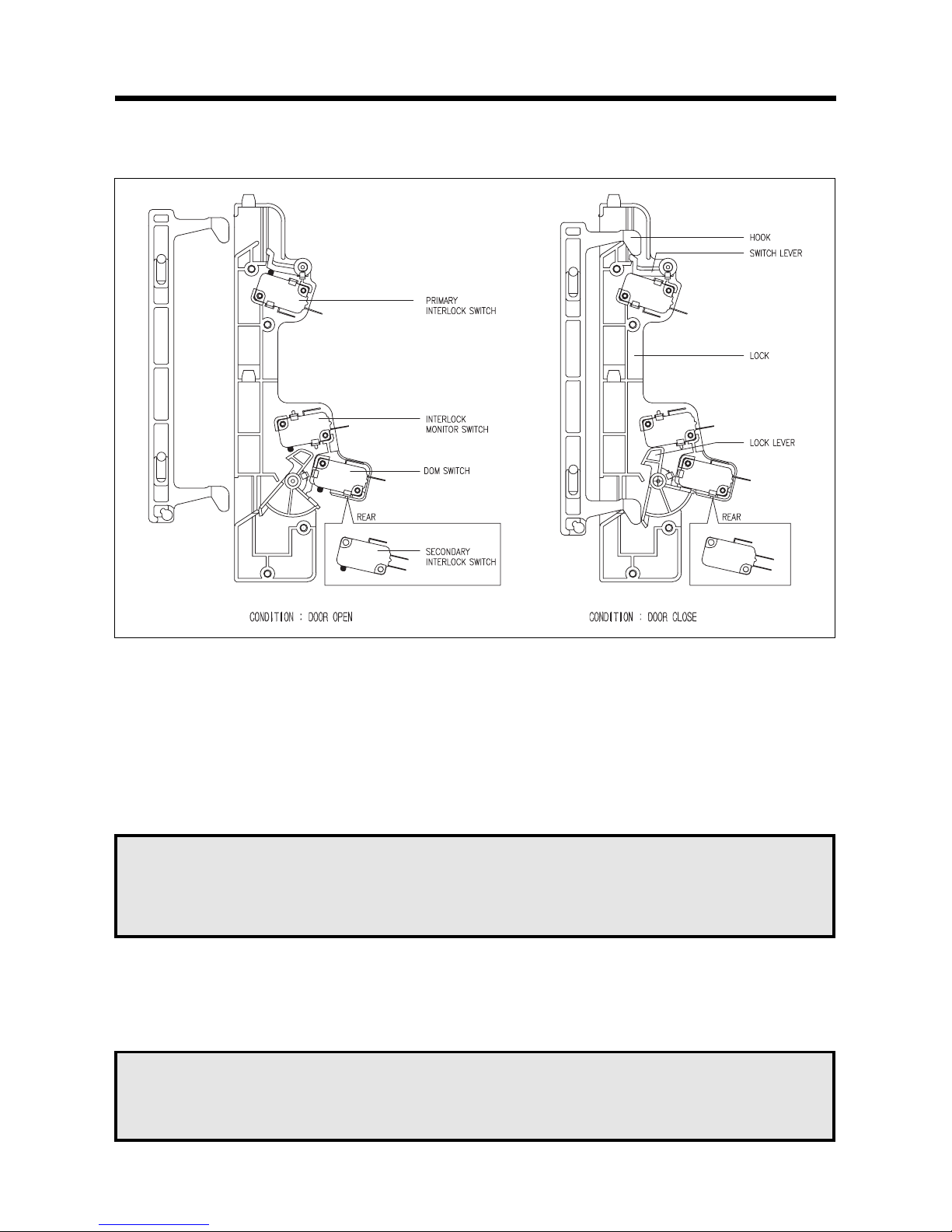 PRIMARY INTERLOCK SWITCH

INTERLOCK MONITOR SWITCH

DOM SWITCH

REAR

SECONDARY INTERLOCK SWITCH

CONDITION : DOOR OPEN

HOOK

SWITCH LEVER

LOCK

LOCK LEVER

REAR

CONDITION : DOOR CLOSE